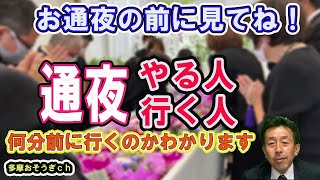 お通夜の前に見てね！

通夜 やる人 行く人

何分前に行くのかわかります

多摩おそうぎch